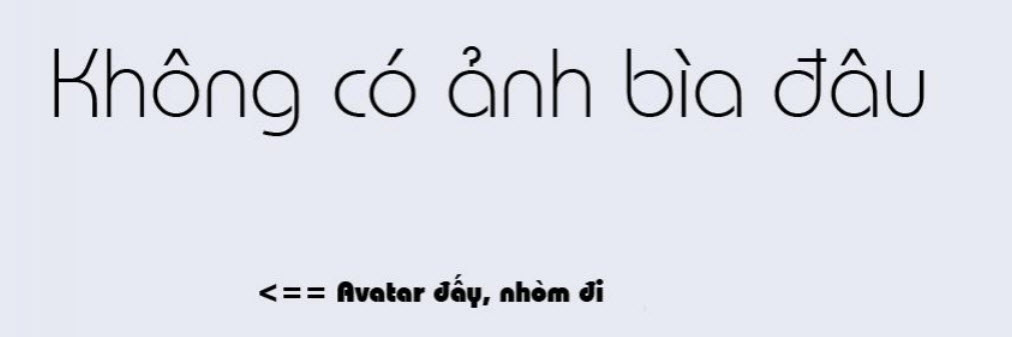 Không có ảnh bìa đâu

<== Avatar đấy, nhòm đi